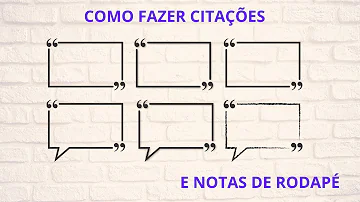 COMO FAZER CITAÇÕES

E NOTAS DE RODAPÉ